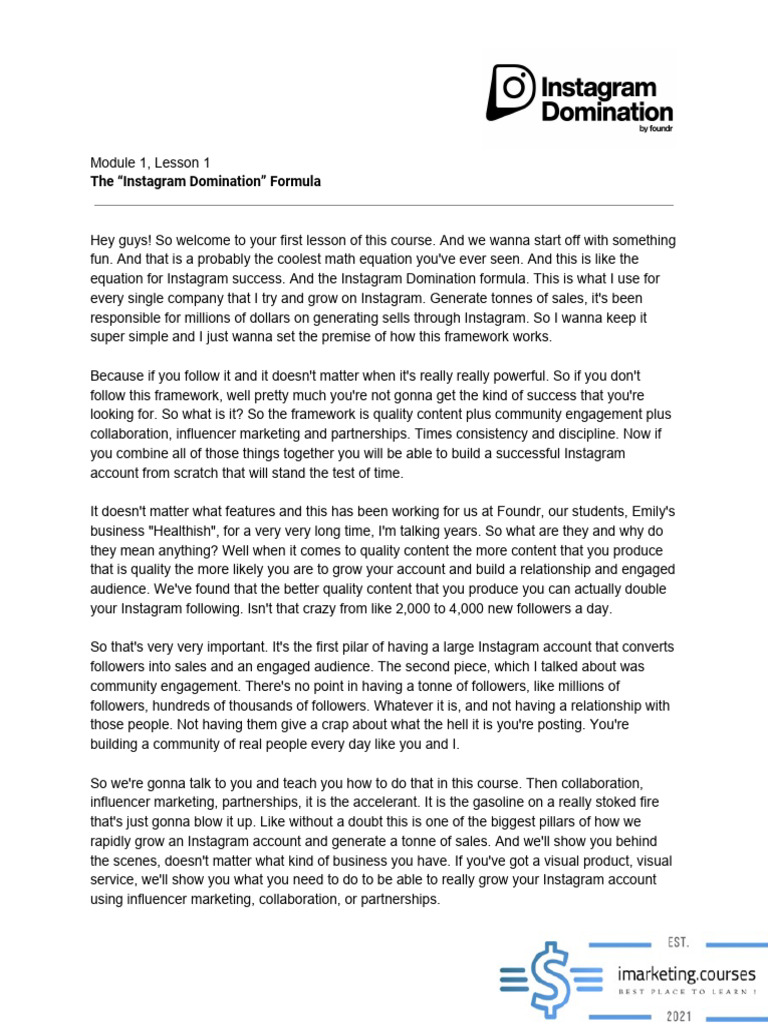 Instagram Domination by foundr

Module 1, Lesson 1
The “Instagram Domination” Formula

Hey guys! So welcome to your first lesson of this course. And we wanna start off with something fun. And that is a probably the coolest math equation you've ever seen. And this is like the equation for Instagram success. And the Instagram Domination formula. This is what I use for every single company that I try and grow on Instagram. Generate tonnes of sales, it's been responsible for millions of dollars on generating sells through Instagram. So I wanna keep it super simple and I just wanna set the premise of how this framework works.

Because if you follow it and it doesn't matter when it's really really powerful. So if you don't follow this framework, well pretty much you're not gonna get the kind of success that you're looking for. So what is it? So the framework is quality content plus community engagement plus collaboration, influencer marketing and partnerships. Times consistency and discipline. Now if you combine all of those things together you will be able to build a successful Instagram account from scratch that will stand the test of time.

It doesn't matter what features and this has been working for us at Foundr, our students, Emily's business "Healthish", for a very very long time, I'm talking years. So what are they and why do they mean anything? Well when it comes to quality content the more content that you produce that is quality the more likely you are to grow your account and build a relationship and engaged audience. We've found that the better quality content that you produce you can actually double your Instagram following. Isn't that crazy from like 2,000 to 4,000 new followers a day.

So that's very very important. It's the first pilar of having a large Instagram account that converts followers into sales and an engaged audience. The second piece, which I talked about was community engagement. There's no point in having a tonne of followers, like millions of followers, hundreds of thousands of followers. Whatever it is, and not having a relationship with those people. Not having them give a crap about what the hell it is you're posting. You're building a community of real people every day like you and I.

So we're gonna talk to you and teach you how to do that in this course. Then collaboration, influencer marketing, partnerships, it is the accelerant. It is the gasoline on a really stoked fire that's just gonna blow it up. Like without a doubt this is one of the biggest pillars of how we rapidly grow an Instagram account and generate a tonne of sales. And we'll show you behind the scenes, doesn't matter what kind of business you have. If you've got a visual product, visual service, we'll show you what you need to do to be able to really grow your Instagram account using influencer marketing, collaboration, or partnerships.

EST.
imarketing.courses
BEST PLACE TO LEARN !
2021